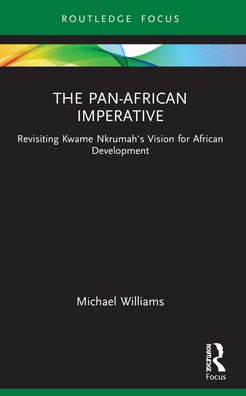 ROUTLEDGE FOCUS

THE PAN-AFRICAN IMPERATIVE

Revisiting Kwame Nkrumah's Vision for African Development

Michael Williams

ROUTLEDGE

Focus